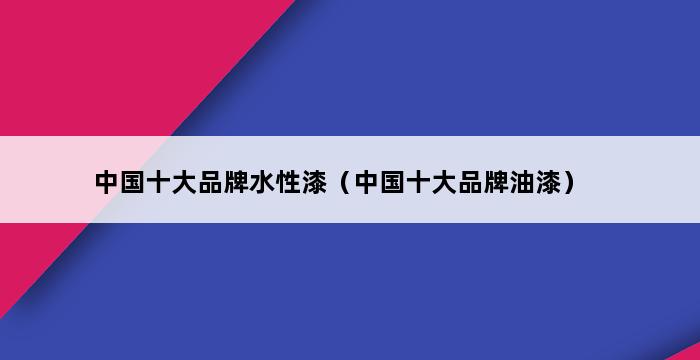 中国十大品牌水性漆（中国十大品牌油漆）